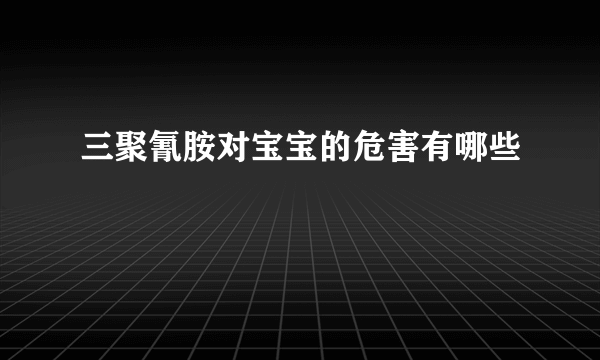 三聚氰胺对宝宝的危害有哪些